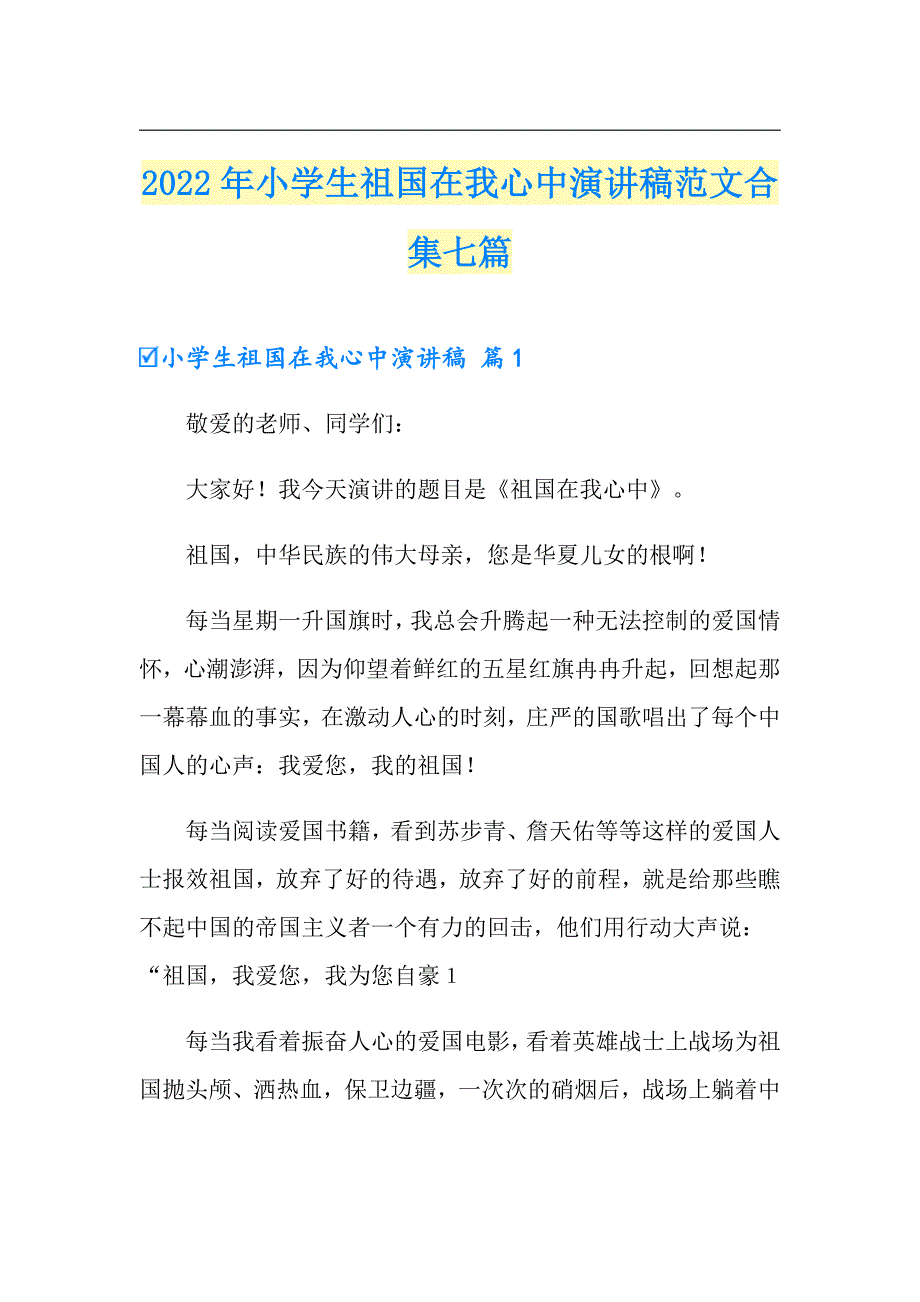 2022年小学生祖国在我心中演讲稿范文合集七篇

☑小学生祖国在我心中演讲稿 篇1

敬爱的老师、同学们：

大家好！我今天演讲的题目是《祖国在我心中》。

祖国，中华民族的伟大母亲，您是华夏儿女的根啊！

每当星期一升国旗时，我总会升腾起一种无法控制的爱国情怀，心潮澎湃，因为仰望着鲜红的五星红旗冉冉升起，回想起那一幕幕血的事实，在激动人心的时刻，庄严的国歌唱出了每个中国人的心声：我爱您，我的祖国！

每当阅读爱国书籍，看到苏步青、詹天佑等等这样的爱国人士报效祖国，放弃了好的待遇，放弃了好的前程，就是给那些瞧不起中国的帝国主义者一个有力的回击，他们用行动大声说：“祖国，我爱您，我为您自豪1

每当我看着振奋人心的爱国电影，看着英雄战士上战场为祖国抛头颅、洒热血，保卫边疆，一次次的硝烟后，战场上躺着中